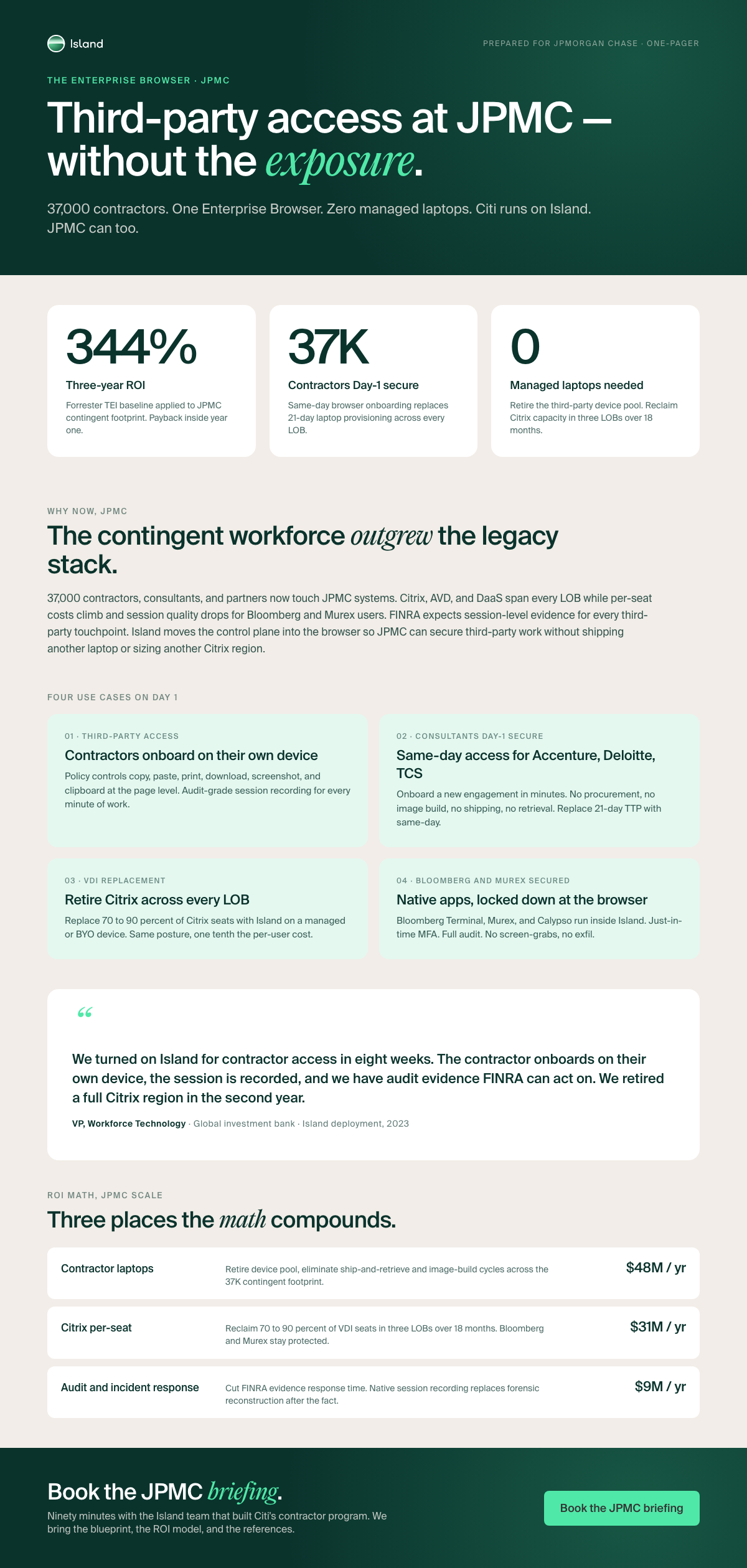 Island

PREPARED FOR JPMORGAN CHASE · ONE-PAGER

THE ENTERPRISE BROWSER · JPMC

Third-party access at JPMC — without the exposure.

37,000 contractors. One Enterprise Browser. Zero managed laptops. Citi runs on Island. JPMC can too.

344%
Three-year ROI
Forrester TEI baseline applied to JPMC contingent footprint. Payback inside year one.

37K
Contractors Day-1 secure
Same-day browser onboarding replaces 21-day laptop provisioning across every LOB.

0
Managed laptops needed
Retire the third-party device pool. Reclaim Citrix capacity in three LOBs over 18 months.

WHY NOW, JPMC

The contingent workforce outgrew the legacy stack.

37,000 contractors, consultants, and partners now touch JPMC systems. Citrix, AVD, and DaaS span every LOB while per-seat costs climb and session quality drops for Bloomberg and Murex users. FINRA expects session-level evidence for every third-party touchpoint. Island moves the control plane into the browser so JPMC can secure third-party work without shipping another laptop or sizing another Citrix region.

FOUR USE CASES ON DAY 1

01 · THIRD-PARTY ACCESS
Contractors onboard on their own device
Policy controls copy, paste, print, download, screenshot, and clipboard at the page level. Audit-grade session recording for every minute of work.

02 · CONSULTANTS DAY-1 SECURE
Same-day access for Accenture, Deloitte, TCS
Onboard a new engagement in minutes. No procurement, no image build, no shipping, no retrieval. Replace 21-day TTP with same-day.

03 · VDI REPLACEMENT
Retire Citrix across every LOB
Replace 70 to 90 percent of Citrix seats with Island on a managed or BYO device. Same posture, one tenth the per-user cost.

04 · BLOOMBERG AND MUREX SECURED
Native apps, locked down at the browser
Bloomberg Terminal, Murex, and Calypso run inside Island. Just-in-time MFA. Full audit. No screen-grabs, no exfil.

“

We turned on Island for contractor access in eight weeks. The contractor onboards on their own device, the session is recorded, and we have audit evidence FINRA can act on. We retired a full Citrix region in the second year.

VP, Workforce Technology · Global investment bank · Island deployment, 2023

ROI MATH, JPMC SCALE

Three places the math compounds.

| Contractor laptops | Retire device pool, eliminate ship-and-retrieve and image-build cycles across the 37K contingent footprint. | $48M / yr |
|---|---|---|
| Citrix per-seat | Reclaim 70 to 90 percent of VDI seats in three LOBs over 18 months. Bloomberg and Murex stay protected. | $31M / yr |
| Audit and incident response | Cut FINRA evidence response time. Native session recording replaces forensic reconstruction after the fact. | $9M / yr |

Book the JPMC briefing.

Ninety minutes with the Island team that built Citi's contractor program. We bring the blueprint, the ROI model, and the references.

Book the JPMC briefing